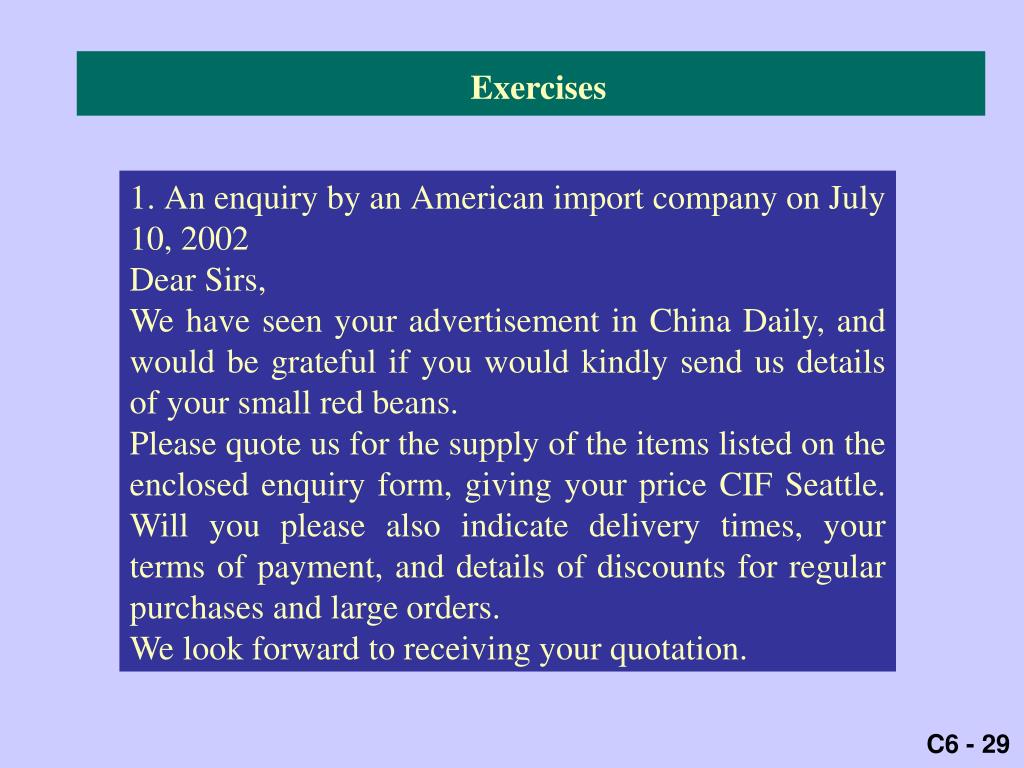 Exercises

1. An enquiry by an American import company on July 10, 2002
Dear Sirs,
We have seen your advertisement in China Daily, and would be grateful if you would kindly send us details of your small red beans.
Please quote us for the supply of the items listed on the enclosed enquiry form, giving your price CIF Seattle. Will you please also indicate delivery times, your terms of payment, and details of discounts for regular purchases and large orders.
We look forward to receiving your quotation.

C6 - 29